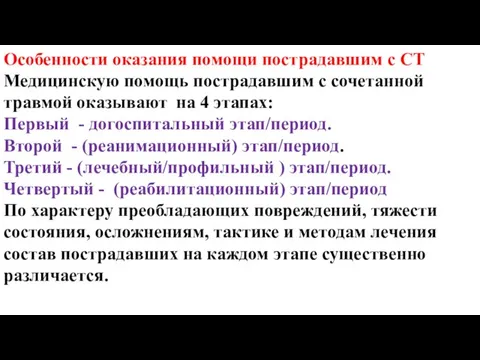 Особенности оказания помощи пострадавшим с СТ
Медицинскую помощь пострадавшим с сочетанной травмой оказывают на 4 этапах:
Первый - догоспитальный этап/период.
Второй - (реанимационный) этап/период.
Третий - (лечебный/профильный ) этап/период.
Четвертый - (реабилитационный) этап/период
По характеру преобладающих повреждений, тяжести состояния, осложнениям, тактике и методам лечения состав пострадавших на каждом этапе существенно различается.